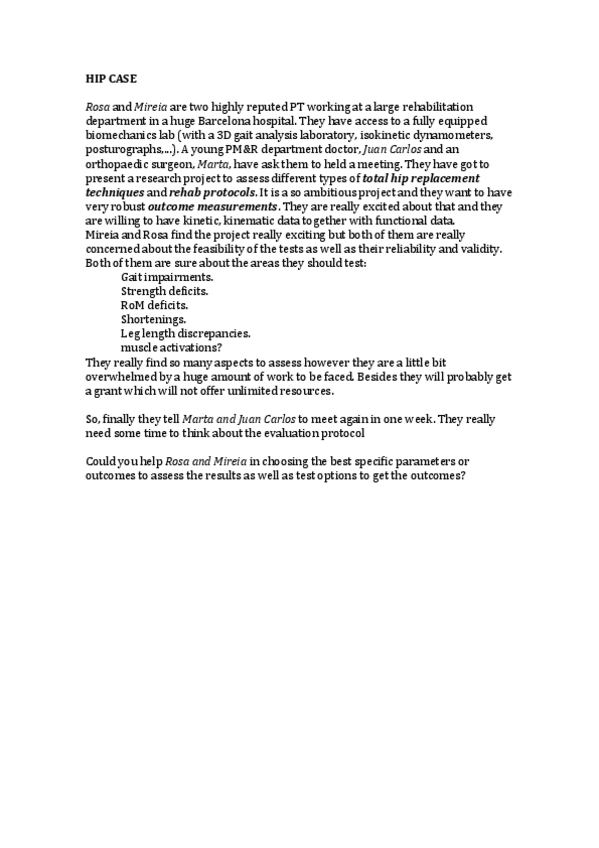 HIP CASE

Rosa and Mireia are two highly reputed PT working at a large rehabilitation department in a huge Barcelona hospital. They have access to a fully equipped biomechanics lab (with a 3D gait analysis laboratory, isokinetic dynamometers, posturographs,...). A young PM&R department doctor, Juan Carlos and an orthopaedic surgeon, Marta, have ask them to held a meeting. They have got to present a research project to assess different types of total hip replacement techniques and rehab protocols. It is a so ambitious project and they want to have very robust outcome measurements. They are really excited about that and they are willing to have kinetic, kinematic data together with functional data.
Mireia and Rosa find the project really exciting but both of them are really concerned about the feasibility of the tests as well as their reliability and validity. Both of them are sure about the areas they should test:
Gait impairments.
Strength deficits.
RoM deficits.
Shortenings.
Leg length discrepancies.
muscle activations?
They really find so many aspects to assess however they are a little bit overwhelmed by a huge amount of work to be faced. Besides they will probably get a grant which will not offer unlimited resources.

So, finally they tell Marta and Juan Carlos to meet again in one week. They really need some time to think about the evaluation protocol

Could you help Rosa and Mireia in choosing the best specific parameters or outcomes to assess the results as well as test options to get the outcomes?